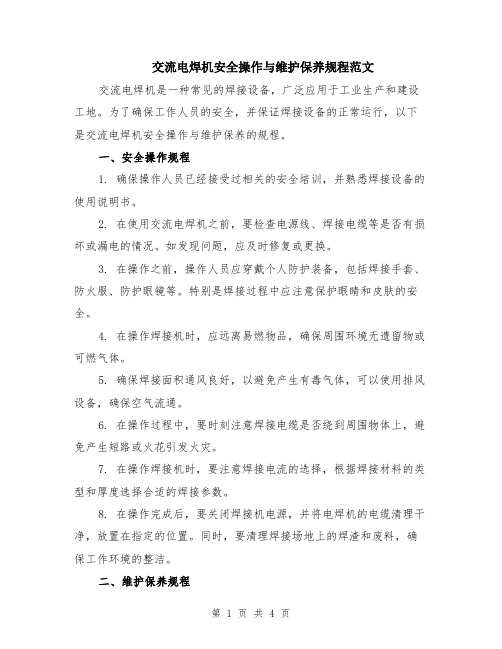 交流电焊机安全操作与维护保养规程范文

交流电焊机是一种常见的焊接设备，广泛应用于工业生产和建设工地。为了确保工作人员的安全，并保证焊接设备的正常运行，以下是交流电焊机安全操作与维护保养的规程。

一、安全操作规程

1. 确保操作人员已经接受过相关的安全培训，并熟悉焊接设备的使用说明书。

2. 在使用交流电焊机之前，要检查电源线、焊接电缆等是否有损坏或漏电的情况。如发现问题，应及时修复或更换。

3. 在操作之前，操作人员应穿戴个人防护装备，包括焊接手套、防火服、防护眼镜等。特别是焊接过程中应注意保护眼睛和皮肤的安全。

4. 在操作焊接机时，应远离易燃物品，确保周围环境无遗留物或可燃气体。

5. 确保焊接面积通风良好，以避免产生有毒气体，可以使用排风设备，确保空气流通。

6. 在操作过程中，要时刻注意焊接电缆是否绕到周围物体上，避免产生短路或火花引发火灾。

7. 在操作焊接机时，要注意焊接电流的选择，根据焊接材料的类型和厚度选择合适的焊接参数。

8. 在操作完成后，要关闭焊接机电源，并将电焊机的电缆清理干净，放置在指定的位置。同时，要清理焊接场地上的焊渣和废料，确保工作环境的整洁。

二、维护保养规程

第 1 页 共 4 页